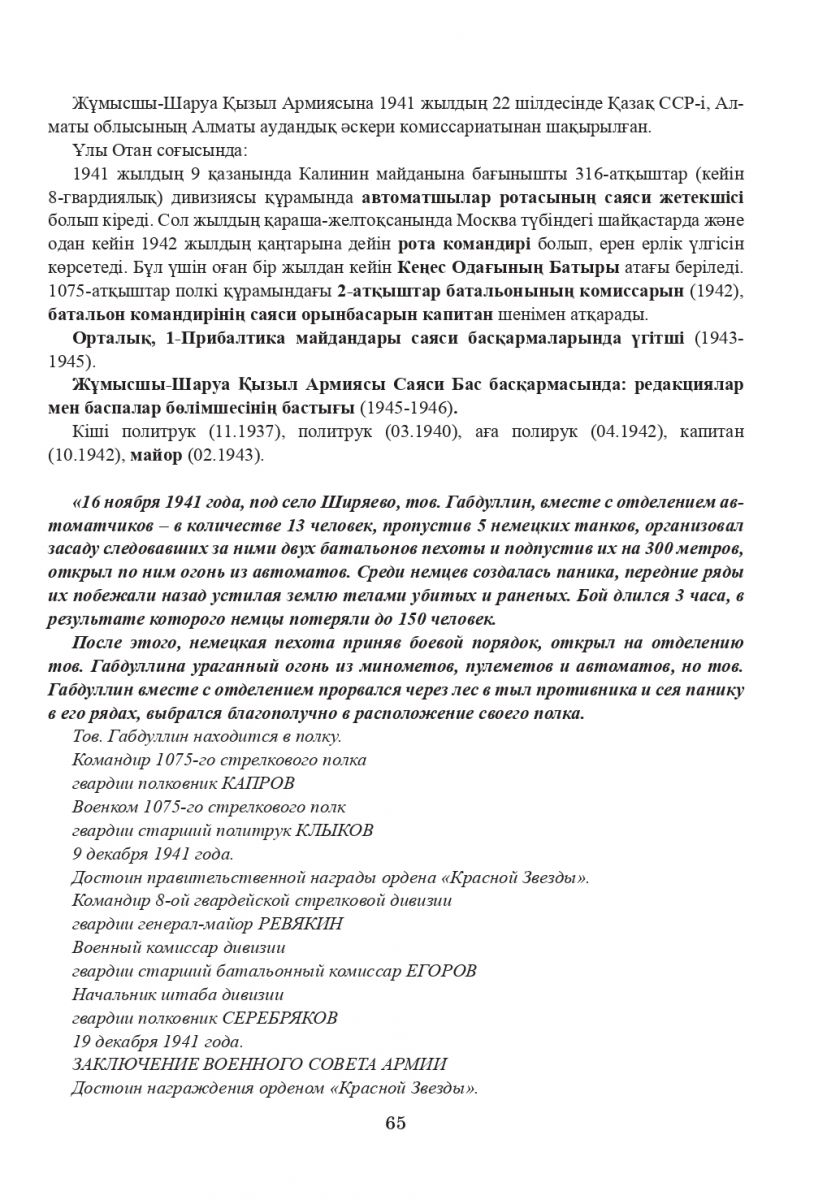 Жұмысшы-Шаруа Қызыл Армиясына 1941 жылдың 22 шілдесінде Қазақ ССР-і, Алматы облысының Алматы аудандық әскери комиссариатынан шақырылған.

Ұлы Отан соғысында:

1941 жылдың 9 қазанында Калинин майданына бағынышты 316-атқыштар (кейін 8-гвардиялық) дивизиясы құрамында автоматшылар ротасының саяси жетекшісі болып кіреді. Сол жылдың қараша-желтоқсанында Москва түбіндегі шайқастарда және одан кейін 1942 жылдың қаңтарына дейін рота командирі болып, ерен ерлік үлгісін көрсетеді. Бұл үшін оған бір жылдан кейін Кеңес Одағының Батыры атағы беріледі. 1075-атқыштар полкі құрамындағы 2-атқыштар батальонының комиссарын (1942), батальон командирінің саяси орынбасарын капитан шенімен атқарады.

Орталық, 1-Прибалтика майдандары саяси басқармаларында үгітші (1943-1945).

Жұмысшы-Шаруа Қызыл Армиясы Саяси Бас басқармасында: редакциялар мен баспалар бөлімшесінің бастығы (1945-1946).

Кіші политрук (11.1937), политрук (03.1940), аға полирук (04.1942), капитан (10.1942), майор (02.1943).

«16 ноября 1941 года, под село Ширяево, тов. Габдуллин, вместе с отделением автоматчиков – в количестве 13 человек, пропустив 5 немецких танков, организовал засаду следовавших за ними двух батальонов пехоты и подпустив их на 300 метров, открыл по ним огонь из автоматов. Среди немцев создалась паника, передние ряды их побежали назад устилая землю телами убитых и раненых. Бой длился 3 часа, в результате которого немцы потеряли до 150 человек.

После этого, немецкая пехота приняв боевой порядок, открыл на отделению тов. Габдуллина ураганный огонь из минометов, пулеметов и автоматов, но тов. Габдуллин вместе с отделением прорвался через лес в тыл противника и сея панику в его рядах, выбрался благополучно в расположение своего полка.

Тов. Габдуллин находится в полку.
Командир 1075-го стрелкового полка
гвардии полковник КАПРОВ
Военком 1075-го стрелкового полк
гвардии старший политрук КЛЫКОВ
9 декабря 1941 года.
Достоин правительственной награды ордена «Красной Звезды».
Командир 8-ой гвардейской стрелковой дивизии
гвардии генерал-майор РЕВЯКИН
Военный комиссар дивизии
гвардии старший батальонный комиссар ЕГОРОВ
Начальник штаба дивизии
гвардии полковник СЕРЕБРЯКОВ
19 декабря 1941 года.
ЗАКЛЮЧЕНИЕ ВОЕННОГО СОВЕТА АРМИИ
Достоин награждения орденом «Красной Звезды».

65